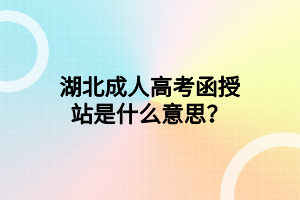 湖北成人高考函授站是什么意思？